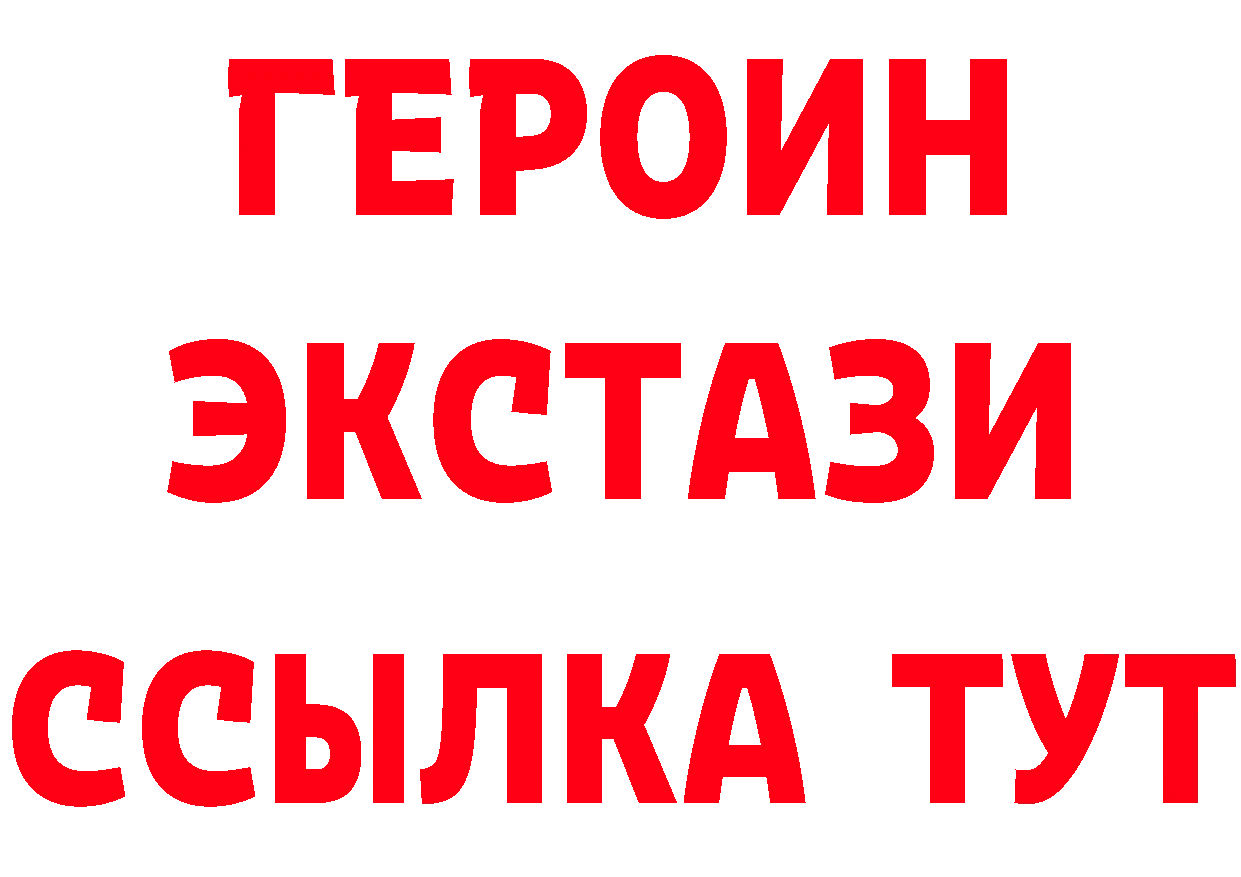 ГЕРОИН ЭКСТАЗИ ССЫЛКА ТУТ